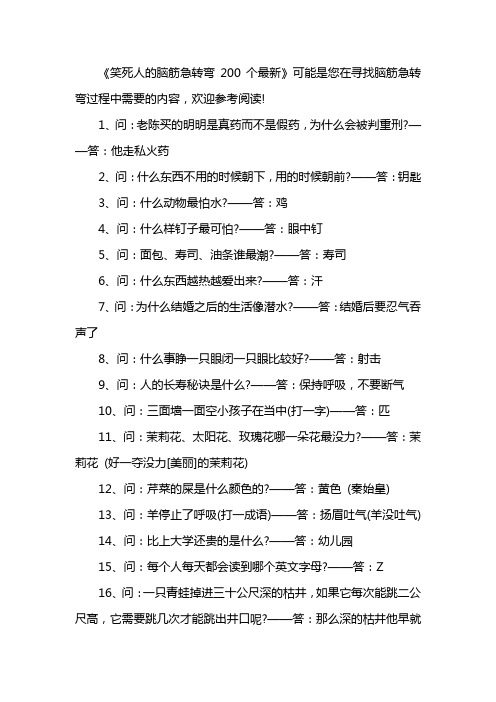 《笑死人的脑筋急转弯 200 个最新》可能是您在寻找脑筋急转弯过程中需要的内容，欢迎参考阅读!

1、问：老陈买的明明是真药而不是假药，为什么会被判重刑?——答：他走私火药

2、问：什么东西不用的时候朝下，用的时候朝前?——答：钥匙

3、问：什么动物最怕水?——答：鸡

4、问：什么样钉子最可怕?——答：眼中钉

5、问：面包、寿司、油条谁最潮?——答：寿司

6、问：什么东西越热越爱出来?——答：汗

7、问：为什么结婚之后的生活像潜水?——答：结婚后要忍气吞声了

8、问：什么事睁一只眼闭一只眼比较好?——答：射击

9、问：人的长寿秘诀是什么?——答：保持呼吸，不要断气

10、问：三面墙一面空小孩子在当中(打一字)——答：匹

11、问：茉莉花、太阳花、玫瑰花哪一朵花最没力?——答：茉莉花 (好一夺没力[美丽]的茉莉花)

12、问：芹菜的屎是什么颜色的?——答：黄色 (秦始皇)

13、问：羊停止了呼吸(打一成语)——答：扬眉吐气(羊没吐气)

14、问：比上大学还贵的是什么?——答：幼儿园

15、问：每个人每天都会读到哪个英文字母?——答：Z

16、问：一只青蛙掉进三十公尺深的枯井，如果它每次能跳二公尺高，它需要跳几次才能跳出井口呢?——答：那么深的枯井他早就